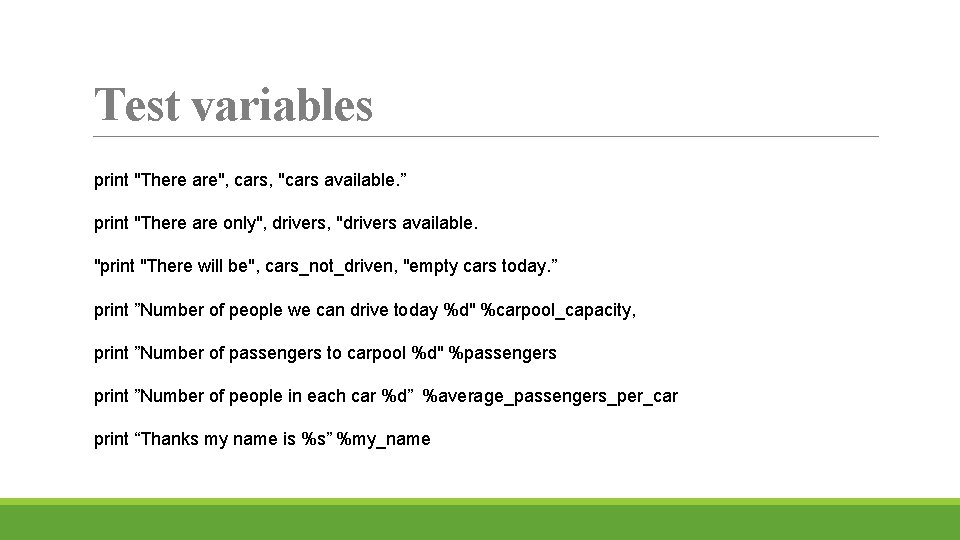 Test variables

print "There are", cars, "cars available.”

print "There are only", drivers, "drivers available.

"print "There will be", cars_not_driven, "empty cars today.”

print ”Number of people we can drive today %d" %carpool_capacity,

print ”Number of passengers to carpool %d" %passengers

print ”Number of people in each car %d” %average_passengers_per_car

print “Thanks my name is %s” %my_name